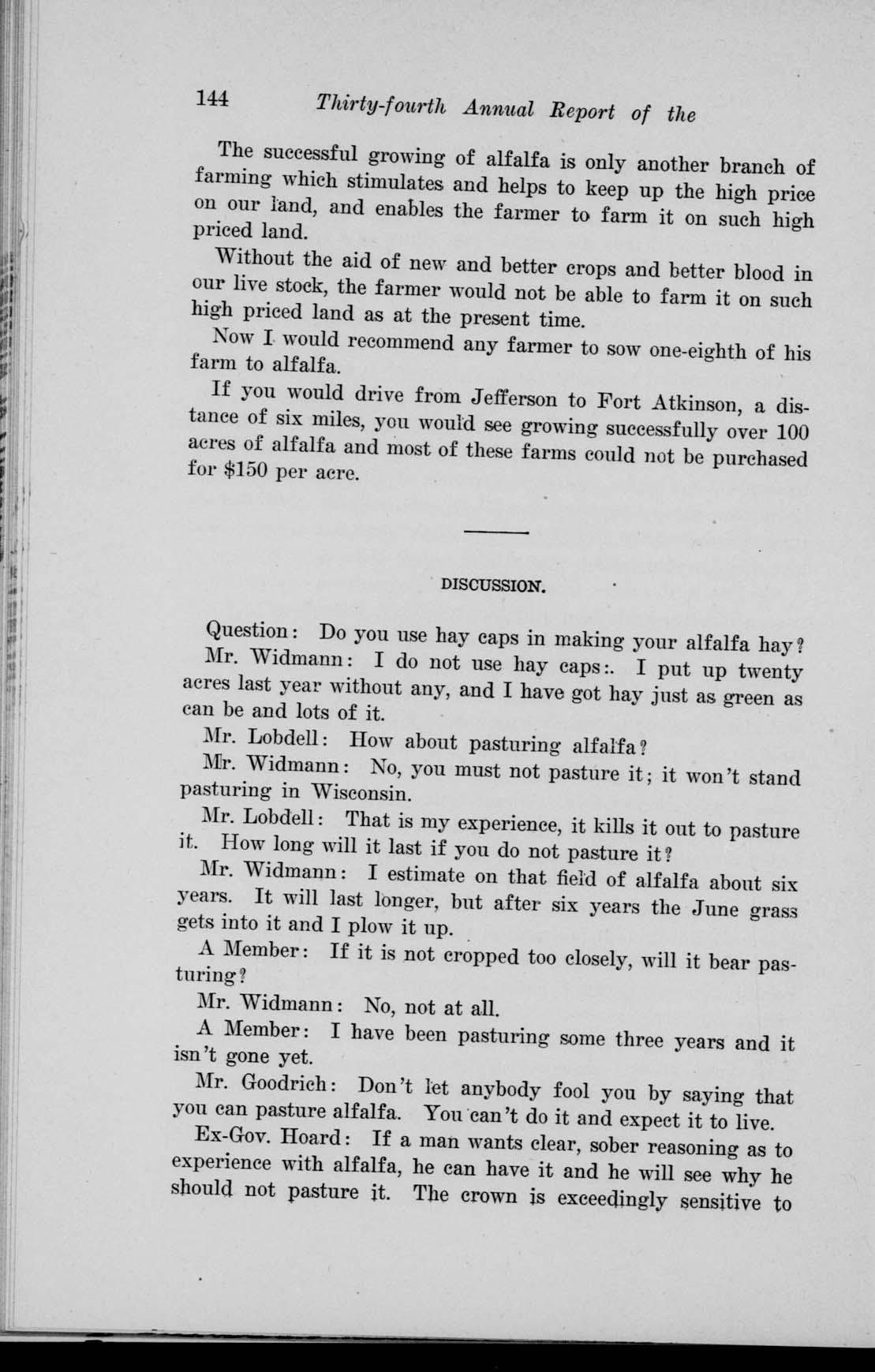 144 Thirty-fourth Annual Report of the

The successful growing of alfalfa is only another branch of farming which stimulates and helps to keep up the high price on our land, and enables the farmer to farm it on such high priced land.

Without the aid of new and better crops and better blood in our live stock, the farmer would not be able to farm it on such high priced land as at the present time.

Now I would recommend any farmer to sow one-eighth of his farm to alfalfa.

If you would drive from Jefferson to Fort Atkinson, a distance of six miles, you would see growing successfully over 100 acres of alfalfa and most of these farms could not be purchased for $150 per acre.

DISCUSSION.

Question: Do you use hay caps in making your alfalfa hay?

Mr. Widmann: I do not use hay caps:. I put up twenty acres last year without any, and I have got hay just as green as can be and lots of it.

Mr. Lobdell: How about pasturing alfalfa?

Mr. Widmann: No, you must not pasture it; it won't stand pasturing in Wisconsin.

Mr. Lobdell: That is my experience, it kills it out to pasture it. How long will it last if you do not pasture it?

Mr. Widmann: I estimate on that field of alfalfa about six years. It will last longer, but after six years the June grass gets into it and I plow it up.

A Member: If it is not cropped too closely, will it bear pasturing?

Mr. Widmann: No, not at all.

A Member: I have been pasturing some three years and it isn't gone yet.

Mr. Goodrich: Don't let anybody fool you by saying that you can pasture alfalfa. You can't do it and expect it to live.

Ex-Gov. Hoard: If a man wants clear, sober reasoning as to experience with alfalfa, he can have it and he will see why he should not pasture it. The crown is exceedingly sensitive to